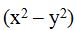 $(x^2 - y^2)$